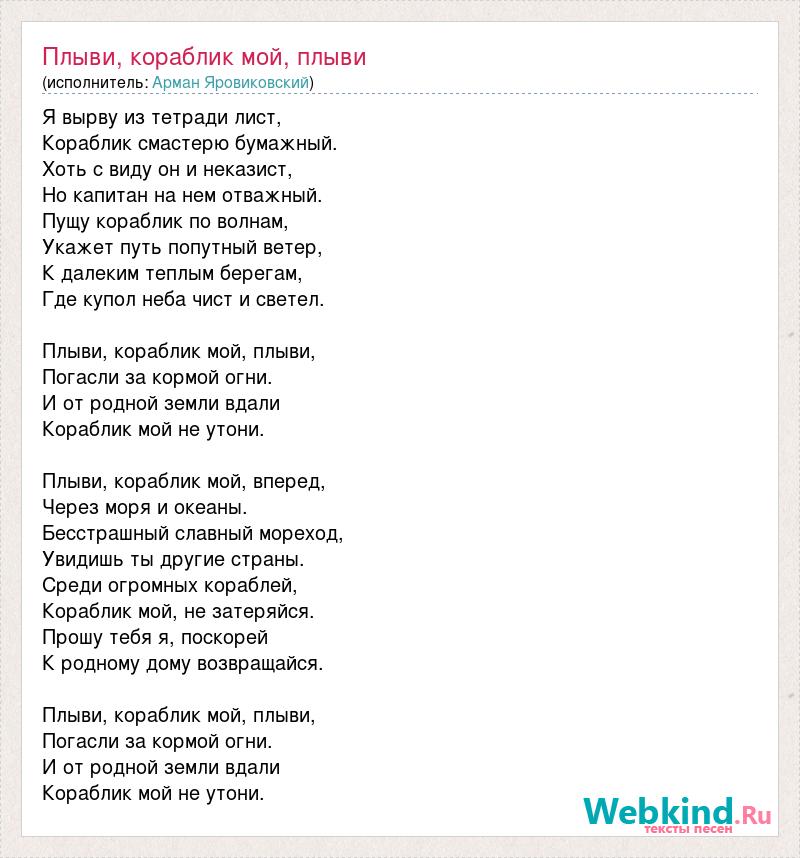 Плыви, кораблик мой, плыви
(исполнитель: Арман Яровиковский)

Я вырву из тетради лист,
Кораблик смастерю бумажный.
Хоть с виду он и неказист,
Но капитан на нем отважный.
Пущу кораблик по волнам,
Укажет путь попутный ветер,
К далеким теплым берегам,
Где купол неба чист и светел.

Плыви, кораблик мой, плыви,
Погасли за кормой огни.
И от родной земли вдали
Кораблик мой не утони.

Плыви, кораблик мой, вперед,
Через моря и океаны.
Бесстрашный славный мореход,
Увидишь ты другие страны.
Среди огромных кораблей,
Кораблик мой, не затеряйся.
Прошу тебя я, поскорей
К родному дому возвращайся.

Плыви, кораблик мой, плыви,
Погасли за кормой огни.
И от родной земли вдали
Кораблик мой не утони.

Webkind.Ru
тексты песен